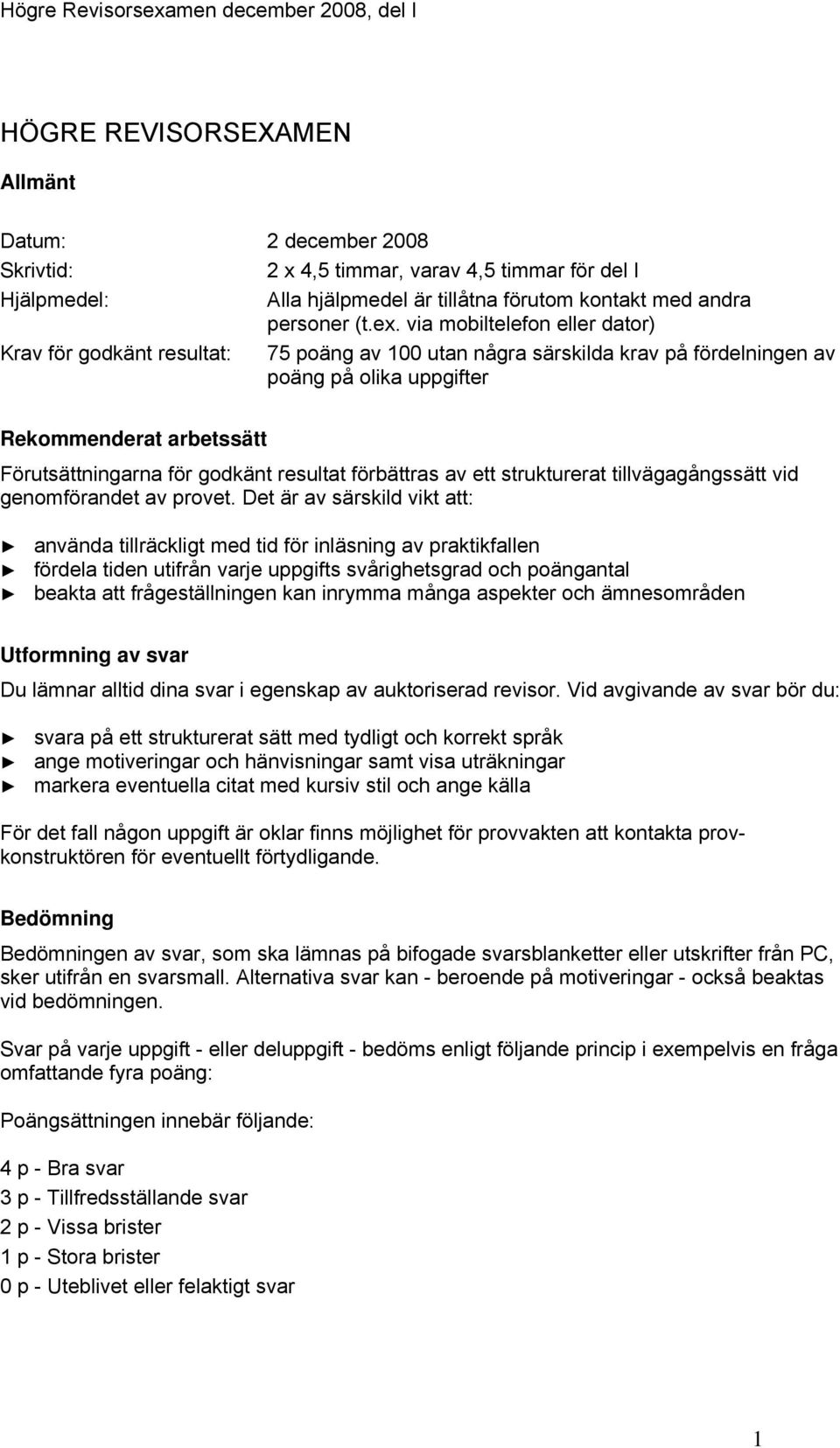 Högre Revisorsexamen december 2008, del I

HÖGRE REVISORSEXAMEN

Allmänt

Datum: 2 december 2008
Skrivtid: 2 x 4,5 timmar, varav 4,5 timmar för del I
Hjälpmedel: Alla hjälpmedel är tillåtna förutom kontakt med andra personer (t.ex. via mobiltelefon eller dator)
Krav för godkänt resultat: 75 poäng av 100 utan några särskilda krav på fördelningen av poäng på olika uppgifter

Rekommenderat arbetssätt

Förutsättningarna för godkänt resultat förbättras av ett strukturerat tillvägagångssätt vid genomförandet av provet. Det är av särskild vikt att:

► använda tillräckligt med tid för inläsning av praktikfallen
► fördela tiden utifrån varje uppgifts svårighetsgrad och poängantal
► beakta att frågeställningen kan inrymma många aspekter och ämnesområden

Utformning av svar

Du lämnar alltid dina svar i egenskap av auktoriserad revisor. Vid avgivande av svar bör du:

► svara på ett strukturerat sätt med tydligt och korrekt språk
► ange motiveringar och hänvisningar samt visa uträkningar
► markera eventuella citat med kursiv stil och ange källa

För det fall någon uppgift är oklar finns möjlighet för provvakten att kontakta provkonstruktören för eventuellt förtydligande.

Bedömning

Bedömningen av svar, som ska lämnas på bifogade svarsblanketter eller utskrifter från PC, sker utifrån en svarsmall. Alternativa svar kan - beroende på motiveringar - också beaktas vid bedömningen.

Svar på varje uppgift - eller deluppgift - bedöms enligt följande princip i exempelvis en fråga omfattande fyra poäng:

Poängsättningen innebär följande:

4 p - Bra svar
3 p - Tillfredsställande svar
2 p - Vissa brister
1 p - Stora brister
0 p - Uteblivet eller felaktigt svar

1